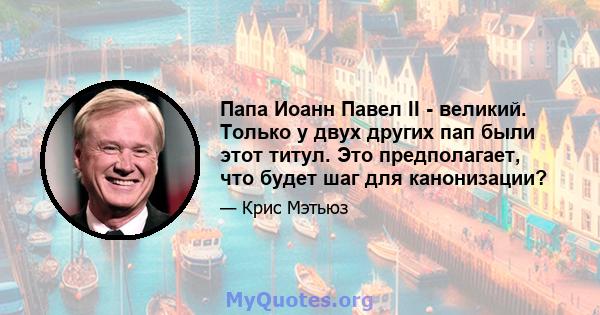 Папа Иоанн Павел II - великий. Только у двух других пап были этот титул. Это предполагает, что будет шаг для канонизации?

— Крис Мэтьюз

MyQuotes.org